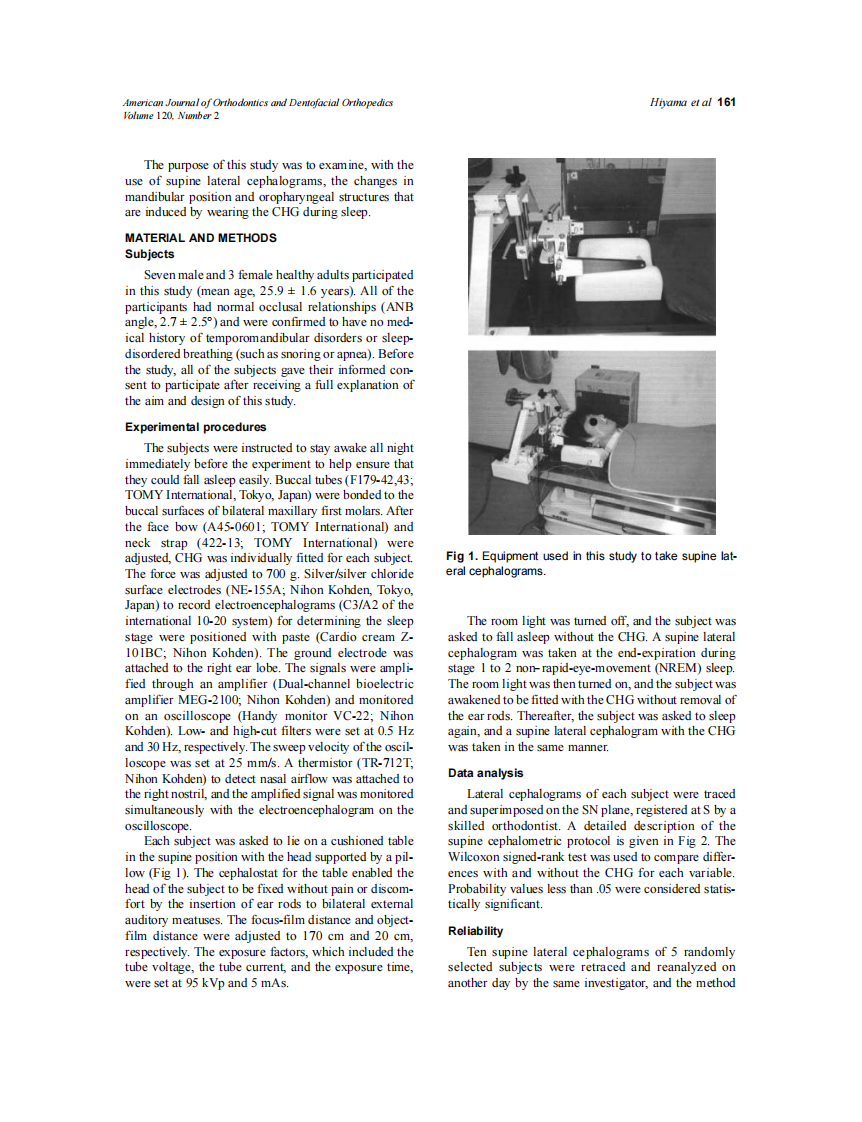 American Journal of Orthodontics and Dentofacial Orthopedics
Volume 120, Number 2

Hiyama et al 161

The purpose of this study was to examine, with the use of supine lateral cephalograms, the changes in mandibular position and oropharyngeal structures that are induced by wearing the CHG during sleep.

MATERIAL AND METHODS
Subjects

Seven male and 3 female healthy adults participated in this study (mean age, 25.9 ± 1.6 years). All of the participants had normal occlusal relationships (ANB angle, 2.7 ± 2.5°) and were confirmed to have no medical history of temporomandibular disorders or sleep-disordered breathing (such as snoring or apnea). Before the study, all of the subjects gave their informed consent to participate after receiving a full explanation of the aim and design of this study.

Experimental procedures

The subjects were instructed to stay awake all night immediately before the experiment to help ensure that they could fall asleep easily. Buccal tubes (F179-42,43; TOMY International, Tokyo, Japan) were bonded to the buccal surfaces of bilateral maxillary first molars. After the face bow (A45-0601; TOMY International) and neck strap (422-13; TOMY International) were adjusted, CHG was individually fitted for each subject. The force was adjusted to 700 g. Silver/silver chloride surface electrodes (NE-155A; Nihon Kohden, Tokyo, Japan) to record electroencephalograms (C3/A2 of the international 10-20 system) for determining the sleep stage were positioned with paste (Cardio cream Z-101BC; Nihon Kohden). The ground electrode was attached to the right ear lobe. The signals were amplified through an amplifier (Dual-channel bioelectric amplifier MEG-2100; Nihon Kohden) and monitored on an oscilloscope (Handy monitor VC-22; Nihon Kohden). Low- and high-cut filters were set at 0.5 Hz and 30 Hz, respectively. The sweep velocity of the oscilloscope was set at 25 mm/s. A thermistor (TR-712T; Nihon Kohden) to detect nasal airflow was attached to the right nostril, and the amplified signal was monitored simultaneously with the electroencephalogram on the oscilloscope.

Each subject was asked to lie on a cushioned table in the supine position with the head supported by a pillow (Fig 1). The cephalostat for the table enabled the head of the subject to be fixed without pain or discomfort by the insertion of ear rods to bilateral external auditory meatuses. The focus-film distance and object-film distance were adjusted to 170 cm and 20 cm, respectively. The exposure factors, which included the tube voltage, the tube current, and the exposure time, were set at 95 kVp and 5 mAs.

Fig 1. Equipment used in this study to take supine lateral cephalograms.

The room light was turned off, and the subject was asked to fall asleep without the CHG. A supine lateral cephalogram was taken at the end-expiration during stage 1 to 2 non-rapid-eye-movement (NREM) sleep. The room light was then turned on, and the subject was awakened to be fitted with the CHG without removal of the ear rods. Thereafter, the subject was asked to sleep again, and a supine lateral cephalogram with the CHG was taken in the same manner.

Data analysis

Lateral cephalograms of each subject were traced and superimposed on the SN plane, registered at S by a skilled orthodontist. A detailed description of the supine cephalometric protocol is given in Fig 2. The Wilcoxon signed-rank test was used to compare differences with and without the CHG for each variable. Probability values less than .05 were considered statistically significant.

Reliability

Ten supine lateral cephalograms of 5 randomly selected subjects were retraced and reanalyzed on another day by the same investigator, and the method